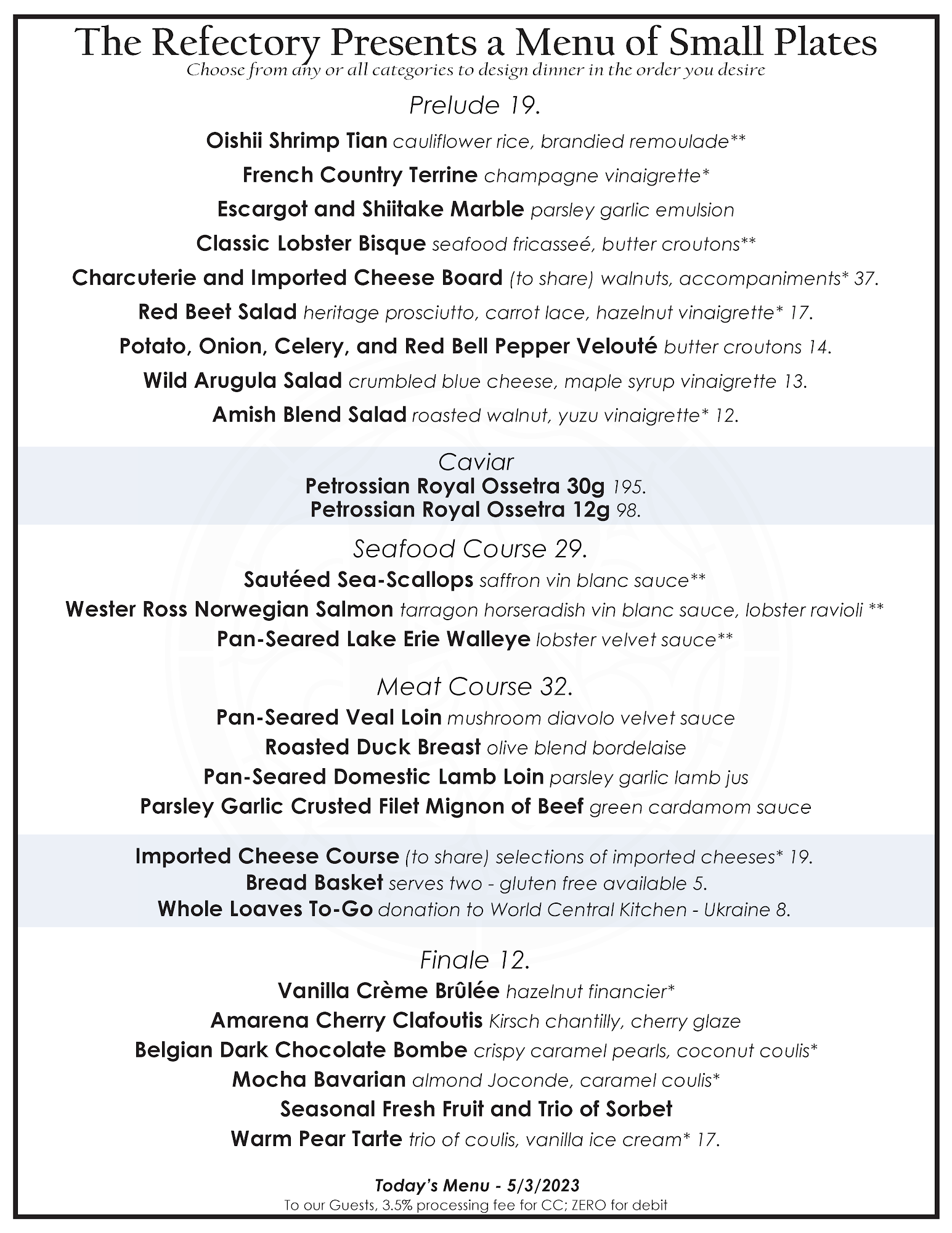 The Refectory Presents a Menu of Small Plates
Choose from any or all categories to design dinner in the order you desire

Prelude 19.

Oishii Shrimp Tian cauliflower rice, brandied remoulade**

French Country Terrine champagne vinaigrette*

Escargot and Shiitake Marble parsley garlic emulsion

Classic Lobster Bisque seafood fricasseé, butter croutons**

Charcuterie and Imported Cheese Board (to share) walnuts, accompaniments* 37.

Red Beet Salad heritage prosciutto, carrot lace, hazelnut vinaigrette* 17.

Potato, Onion, Celery, and Red Bell Pepper Velouté butter croutons 14.

Wild Arugula Salad crumbled blue cheese, maple syrup vinaigrette 13.

Amish Blend Salad roasted walnut, yuzu vinaigrette* 12.

Caviar
Petrossian Royal Ossetra 30g 195.
Petrossian Royal Ossetra 12g 98.

Seafood Course 29.

Sautéed Sea-Scallops saffron vin blanc sauce**

Wester Ross Norwegian Salmon tarragon horseradish vin blanc sauce, lobster ravioli **

Pan-Seared Lake Erie Walleye lobster velvet sauce**

Meat Course 32.

Pan-Seared Veal Loin mushroom diavolo velvet sauce

Roasted Duck Breast olive blend bordelaise

Pan-Seared Domestic Lamb Loin parsley garlic lamb jus

Parsley Garlic Crusted Filet Mignon of Beef green cardamom sauce

Imported Cheese Course (to share) selections of imported cheeses* 19.
Bread Basket serves two - gluten free available 5.
Whole Loaves To-Go donation to World Central Kitchen - Ukraine 8.

Finale 12.

Vanilla Crème Brûlée hazelnut financier*

Amarena Cherry Clafoutis Kirsch chantilly, cherry glaze

Belgian Dark Chocolate Bombe crispy caramel pearls, coconut coulis*

Mocha Bavarian almond Joconde, caramel coulis*

Seasonal Fresh Fruit and Trio of Sorbet

Warm Pear Tarte trio of coulis, vanilla ice cream* 17.

Today's Menu - 5/3/2023
To our Guests, 3.5% processing fee for CC; ZERO for debit